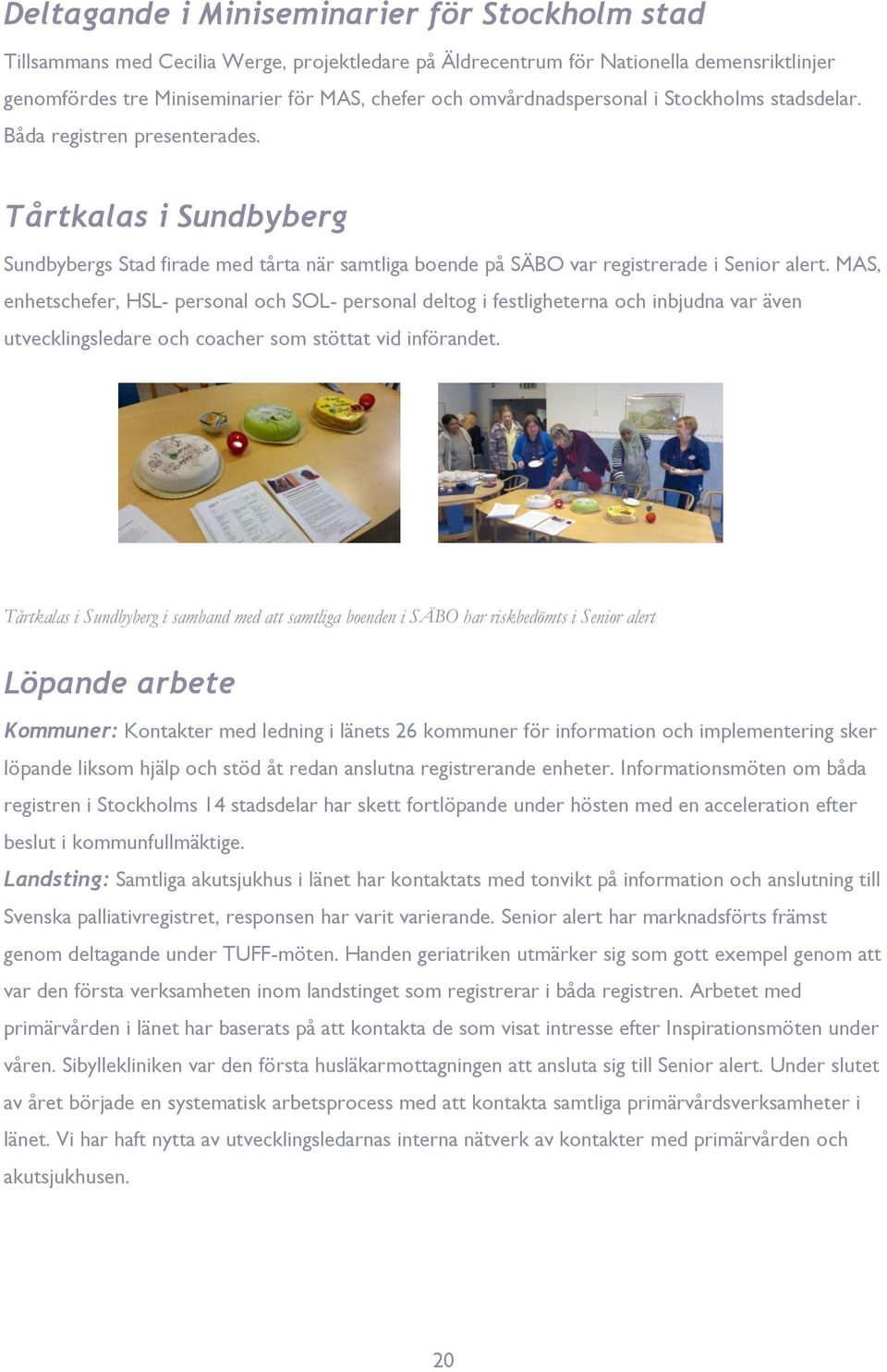 Deltagande i Miniseminarier för Stockholm stad

Tillsammans med Cecilia Werge, projektledare på Äldrecentrum för Nationella demensriktlinjer genomfördes tre Miniseminarier för MAS, chefer och omvårdnadspersonal i Stockholms stadsdelar. Båda registren presenterades.

Tårtkalas i Sundbyberg

Sundbybergs Stad firade med tårta när samtliga boende på SÄBO var registrerade i Senior alert. MAS, enhetschefer, HSL- personal och SOL- personal deltog i festligheterna och inbjudna var även utvecklingsledare och coacher som stöttat vid införandet.

Tårtkalas i Sundbyberg i samband med att samtliga boenden i SÄBO har riskbedömts i Senior alert

Löpande arbete

Kommuner: Kontakter med ledning i länets 26 kommuner för information och implementering sker löpande liksom hjälp och stöd åt redan anslutna registrerande enheter. Informationsmöten om båda registren i Stockholms 14 stadsdelar har skett fortlöpande under hösten med en acceleration efter beslut i kommunfullmäktige.

Landsting: Samtliga akutsjukhus i länet har kontaktats med tonvikt på information och anslutning till Svenska palliativregistret, responsen har varit varierande. Senior alert har marknadsförts främst genom deltagande under TUFF-möten. Handen geriatriken utmärker sig som gott exempel genom att var den första verksamheten inom landstinget som registrerar i båda registren. Arbetet med primärvården i länet har baserats på att kontakta de som visat intresse efter Inspirationsmöten under våren. Sibyllekliniken var den första husläkarmottagningen att ansluta sig till Senior alert. Under slutet av året började en systematisk arbetsprocess med att kontakta samtliga primärvårdsverksamheter i länet. Vi har haft nytta av utvecklingsledarnas interna nätverk av kontakter med primärvården och akutsjukhusen.

20